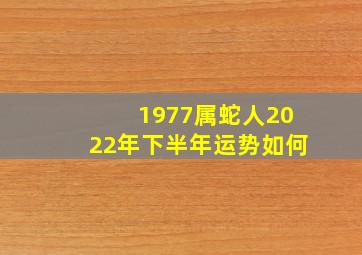 1977属蛇人2022年下半年运势如何